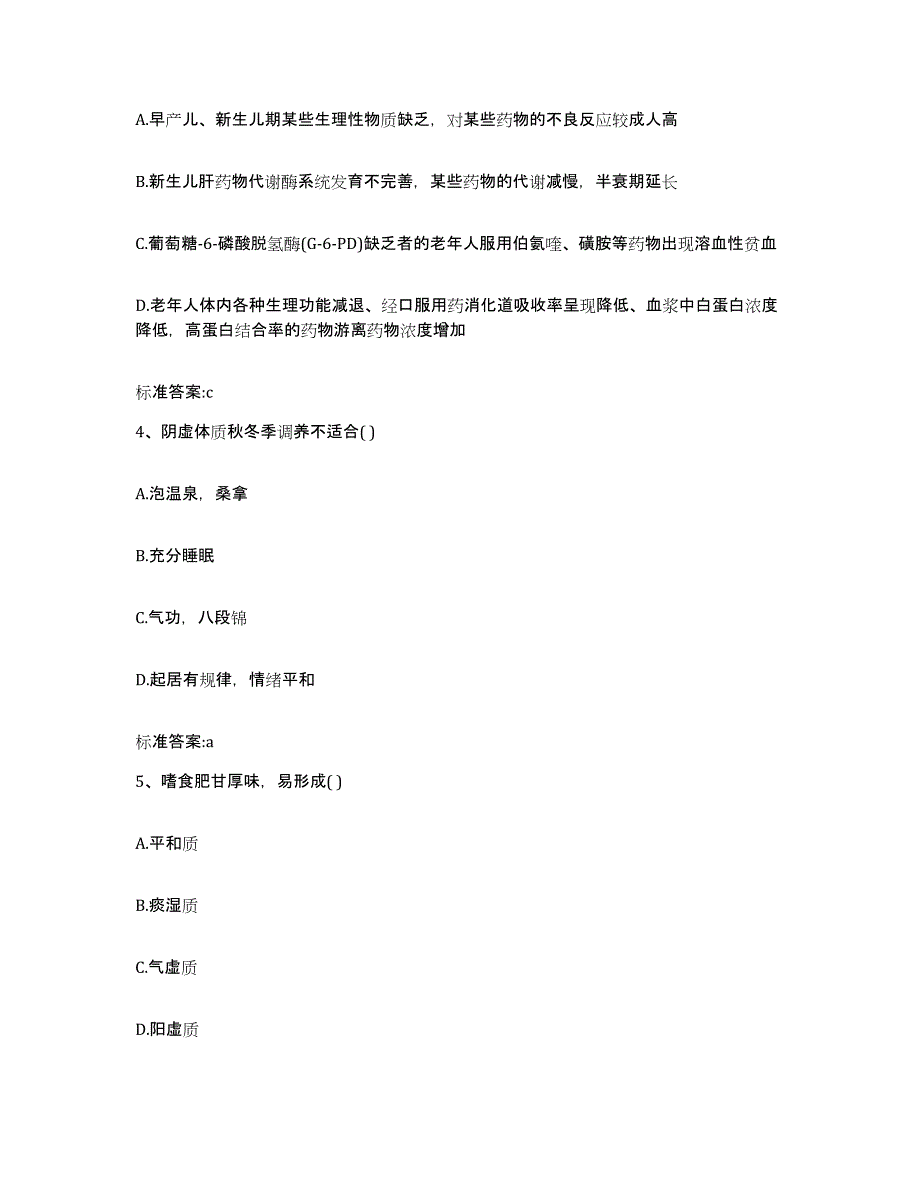 A.早产儿、新生儿期某些生理性物质缺乏，对某些药物的不良反应较成人高

B.新生儿肝药物代谢酶系统发育不完善，某些药物的代谢减慢，半衰期延长

C.葡萄糖-6-磷酸脱氢酶(G-6-PD)缺乏者的老年人服用伯氨喹、磺胺等药物出现溶血性贫血

D.老年人体内各种生理功能减退、经口服用药消化道吸收率呈现降低、血浆中白蛋白浓度降低，高蛋白结合率的药物游离药物浓度增加

标准答案:c

4、阴虚体质秋冬季调养不适合( )

A.泡温泉，桑拿

B.充分睡眠

C.气功，八段锦

D.起居有规律，情绪平和

标准答案:a

5、嗜食肥甘厚味，易形成( )

A.平和质

B.痰湿质

C.气虚质

D.阳虚质